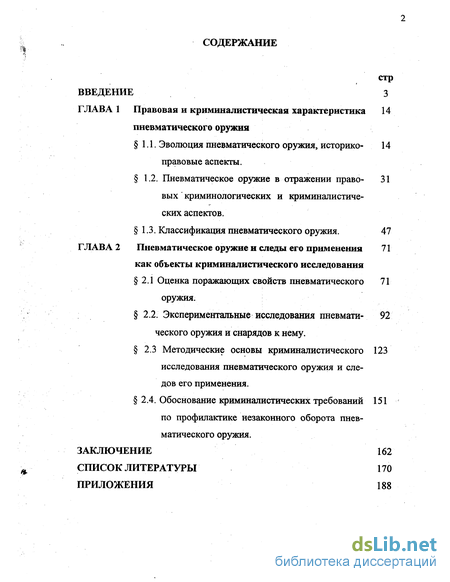 2

СОДЕРЖАНИЕ

стр

ВВЕДЕНИЕ 3

ГЛАВА 1 Правовая и криминалистическая характеристика пневматического оружия 14

§ 1.1. Эволюция пневматического оружия, историко-правовые аспекты. 14

§ 1.2. Пневматическое оружие в отражении правовых криминологических и криминалистических аспектов. 31

§ 1.3. Классификация пневматического оружия. 47

ГЛАВА 2 Пневматическое оружие и следы его применения как объекты криминалистического исследования 71

§ 2.1 Оценка поражающих свойств пневматического оружия. 71

§ 2.2. Экспериментальные исследования пневматического оружия и снарядов к нему. 92

§ 2.3 Методические основы криминалистического исследования пневматического оружия и следов его применения. 123

§ 2.4. Обоснование криминалистических требований по профилактике незаконного оборота пневматического оружия. 151

ЗАКЛЮЧЕНИЕ 162

СПИСОК ЛИТЕРАТУРЫ 170

ПРИЛОЖЕНИЯ 188

dsLib.net
библиотека диссертаций